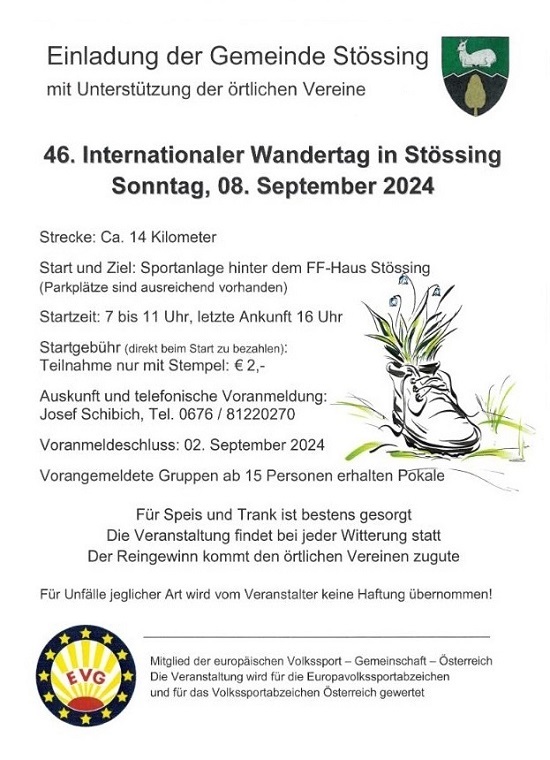 Einladung der Gemeinde Stössing
mit Unterstützung der örtlichen Vereine

46. Internationaler Wandertag in Stössing
Sonntag, 08. September 2024

Strecke: Ca. 14 Kilometer

Start und Ziel: Sportanlage hinter dem FF-Haus Stössing
(Parkplätze sind ausreichend vorhanden)

Startzeit: 7 bis 11 Uhr, letzte Ankunft 16 Uhr

Startgebühr (direkt beim Start zu bezahlen):
Teilnahme nur mit Stempel: € 2,-

Auskunft und telefonische Voranmeldung:
Josef Schibich, Tel. 0676 / 81220270

Voranmeldeschluss: 02. September 2024

Vorangemeldete Gruppen ab 15 Personen erhalten Pokale

Für Speis und Trank ist bestens gesorgt
Die Veranstaltung findet bei jeder Witterung statt
Der Reingewinn kommt den örtlichen Vereinen zugute

Für Unfälle jeglicher Art wird vom Veranstalter keine Haftung übernommen!

EVG

Mitglied der europäischen Volkssport – Gemeinschaft – Österreich
Die Veranstaltung wird für die Europavolkssportabzeichen
und für das Volkssportabzeichen Österreich gewertet